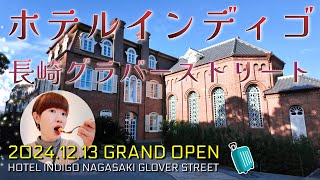 ホテルインディゴ
長崎グラバーストリート

2024.12.13 GRAND OPEN
HOTEL INDIGO NAGASAKI GLOVER STREET